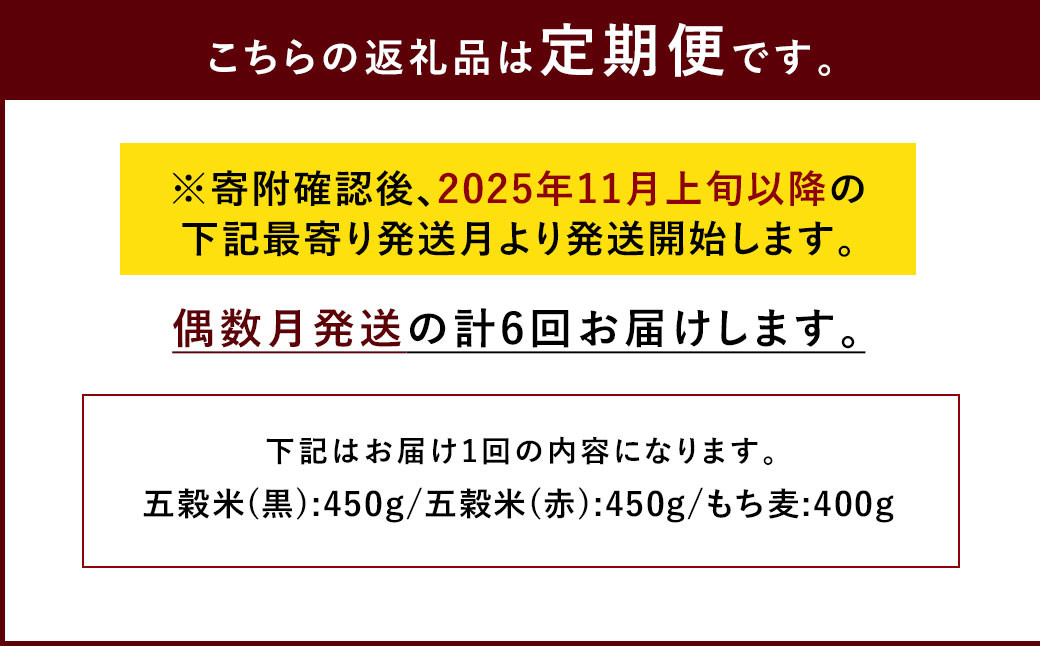 こちらの返礼品は定期便です。

※寄附確認後、2025年11月上旬以降の下記最寄り発送月より発送開始します。

偶数月発送の計6回お届けします。

下記はお届け1回の内容になります。
五穀米(黒):450g/五穀米(赤):450g/もち麦:400g